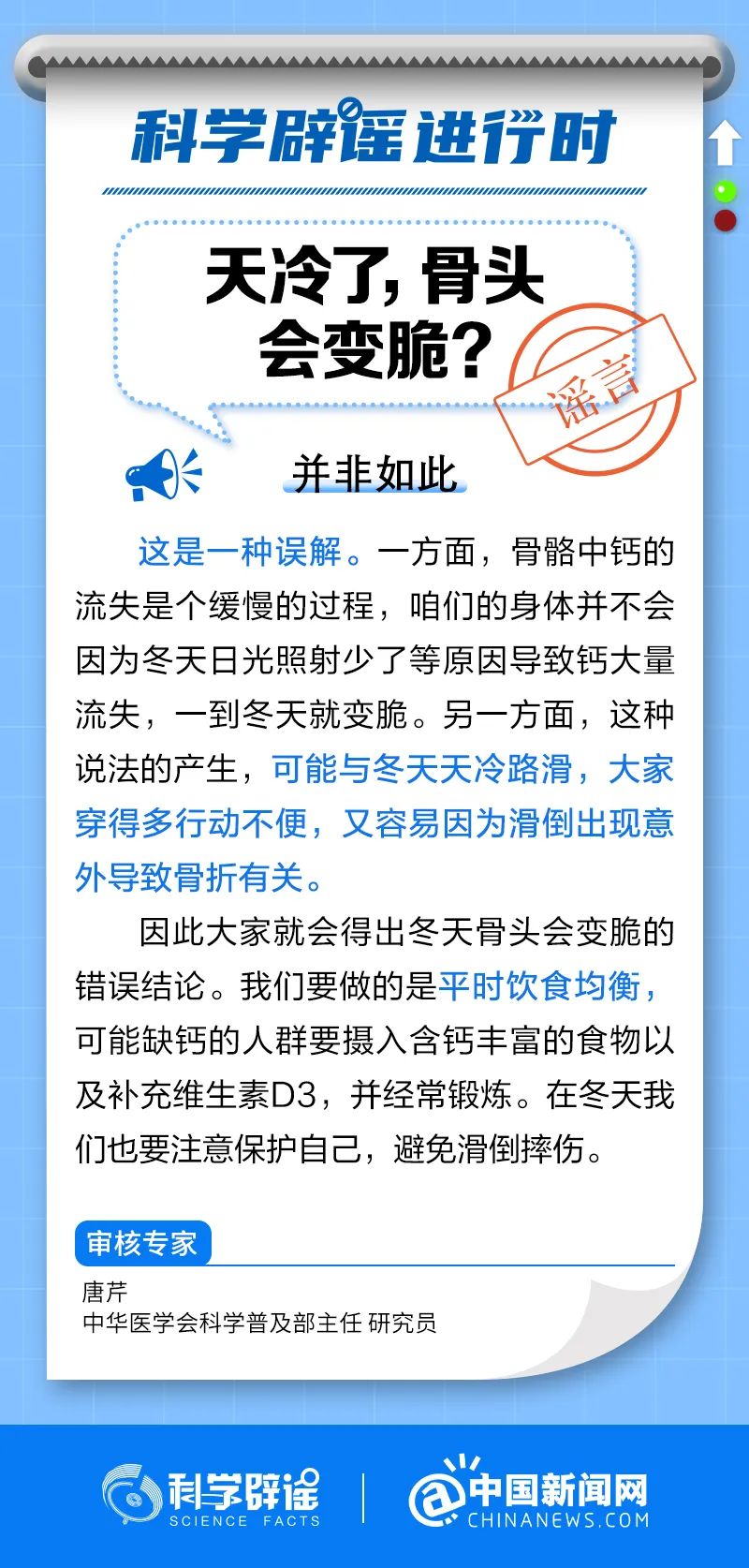 科学辟谣进行时

天冷了，骨头会变脆？

谣言

并非如此

这是一种误解。一方面，骨骼中钙的流失是个缓慢的过程，咱们的身体并不会因为冬天日光照射少了等原因导致钙大量流失，一到冬天就变脆。另一方面，这种说法的产生，可能与冬天天冷路滑，大家穿得多行动不便，又容易因为滑倒出现意外导致骨折有关。

因此大家就会得出冬天骨头会变脆的错误结论。我们要做的是平时饮食均衡，可能缺钙的人群要摄入含钙丰富的食物以及补充维生素D3，并经常锻炼。在冬天我们也要注意保护自己，避免滑倒摔伤。

审核专家

唐芹
中华医学会科学普及部主任 研究员

科学辟谣 SCIENCE FACTS

中国新闻网 CHINANEWS.COM